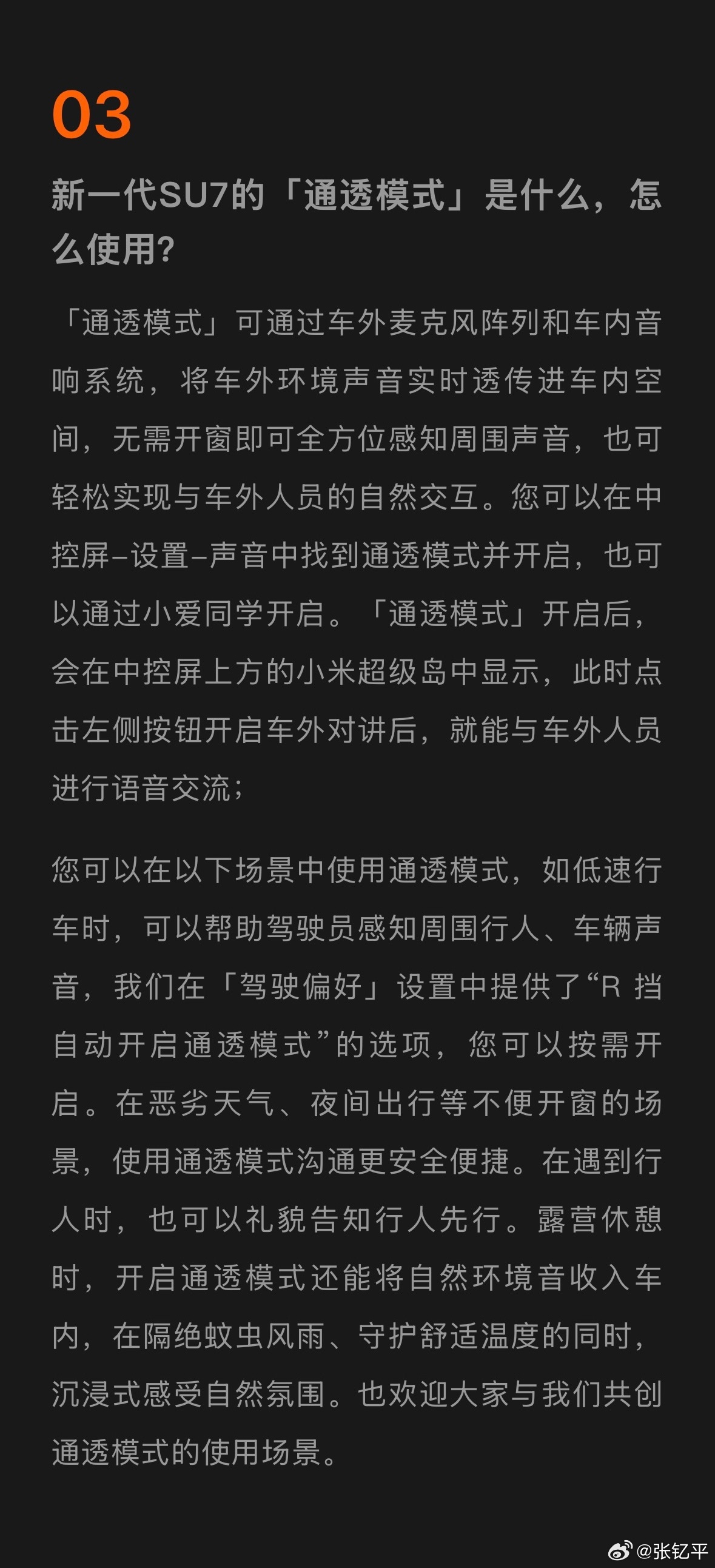 03

新一代SU7的「通透模式」是什么，怎么使用?

「通透模式」可通过车外麦克风阵列和车内音响系统，将车外环境声音实时透传进车内空间，无需开窗即可全方位感知周围声音，也可轻松实现与车外人员的自然交互。您可以在中控屏–设置–声音中找到通透模式并开启，也可以通过小爱同学开启。「通透模式」开启后，会在中控屏上方的小米超级岛中显示，此时点击左侧按钮开启车外对讲后，就能与车外人员进行语音交流;

您可以在以下场景中使用通透模式，如低速行车时，可以帮助驾驶员感知周围行人、车辆声音，我们在「驾驶偏好」设置中提供了“R 挡自动开启通透模式”的选项，您可以按需开启。在恶劣天气、夜间出行等不便开窗的场景，使用通透模式沟通更安全便捷。在遇到行人时，也可以礼貌告知行人先行。露营休憩时，开启通透模式还能将自然环境音收入车内，在隔绝蚊虫风雨、守护舒适温度的同时，沉浸式感受自然氛围。也欢迎大家与我们共创通透模式的使用场景。

@张钇平